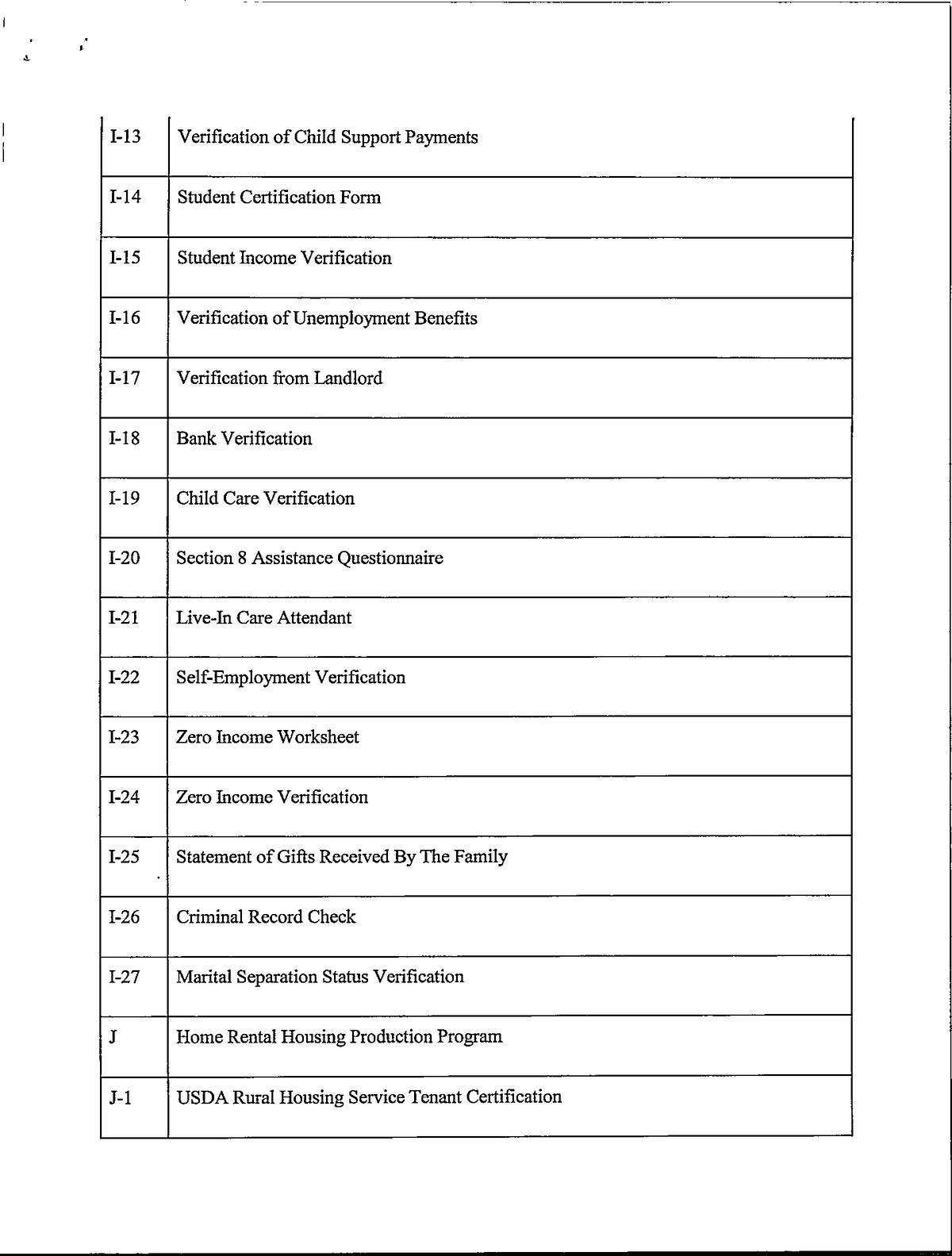 | | |
|---|---|
| I-13 | Verification of Child Support Payments |
| I-14 | Student Certification Form |
| I-15 | Student Income Verification |
| I-16 | Verification of Unemployment Benefits |
| I-17 | Verification from Landlord |
| I-18 | Bank Verification |
| I-19 | Child Care Verification |
| I-20 | Section 8 Assistance Questionnaire |
| I-21 | Live-In Care Attendant |
| I-22 | Self-Employment Verification |
| I-23 | Zero Income Worksheet |
| I-24 | Zero Income Verification |
| I-25 | Statement of Gifts Received By The Family |
| I-26 | Criminal Record Check |
| I-27 | Marital Separation Status Verification |
| J | Home Rental Housing Production Program |
| J-1 | USDA Rural Housing Service Tenant Certification |